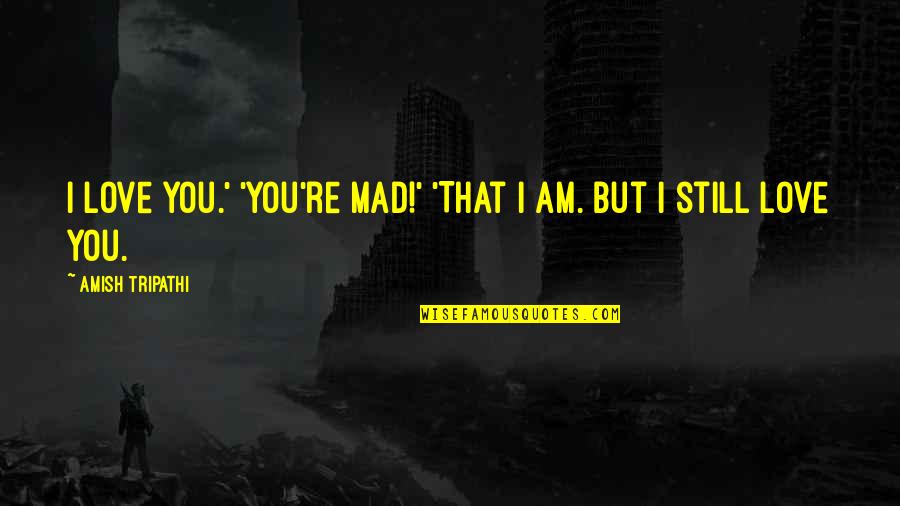 I LOVE YOU.' 'YOU'RE MAD!' 'THAT I AM. BUT I STILL LOVE YOU.

~ AMISH TRIPATHI

WISEFAMOUSQUOTES.COM